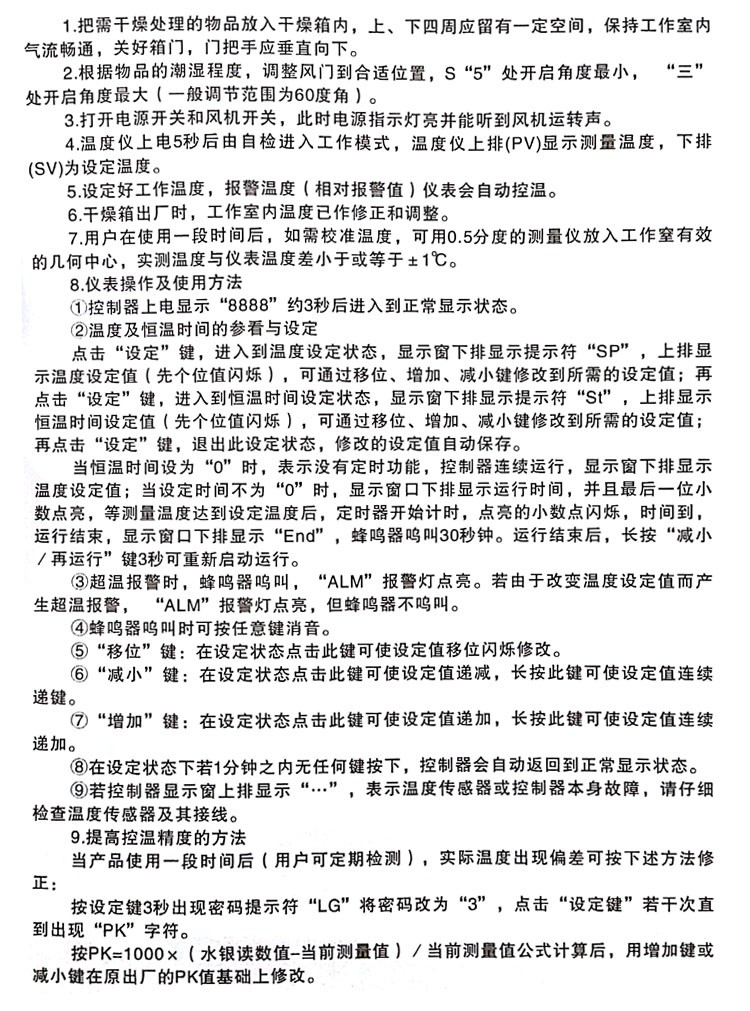 1.把需干燥处理的物品放入干燥箱内，上、下四周应留有一定空间，保持工作室内气流畅通，关好箱门，门把手应垂直向下。

2.根据物品的潮湿程度，调整风门到合适位置，S“5”处开启角度最小，“三”处开启角度最大（一般调节范围为60度角）。

3.打开电源开关和风机开关，此时电源指示灯亮并能听到风机运转声。

4.温度仪上电5秒后由自检进入工作模式，温度仪上排(PV)显示测量温度，下排(SV)为设定温度。

5.设定好工作温度，报警温度（相对报警值）仪表会自动控温。

6.干燥箱出厂时，工作室内温度已作修正和调整。

7.用户在使用一段时间后，如需校准温度，可用0.5分度的测量仪放入工作室有效的几何中心，实测温度与仪表温度差小于或等于±1℃。

8.仪表操作及使用方法

①控制器上电显示“8888”约3秒后进入到正常显示状态。

②温度及恒温时间的参看与设定

点击“设定”键，进入到温度设定状态，显示窗下排显示提示符“SP”，上排显示温度设定值（先个位值闪烁），可通过移位、增加、减小键修改到所需的设定值；再点击“设定”键，进入到恒温时间设定状态，显示窗下排显示提示符“St”，上排显示恒温时间设定值（先个位值闪烁），可通过移位、增加、减小键修改到所需的设定值；再点击“设定”键，退出此设定状态，修改的设定值自动保存。

当恒温时间设为“0”时，表示没有定时功能，控制器连续运行，显示窗下排显示温度设定值；当设定时间不为“0”时，显示窗口下排显示运行时间，并且最后一位小数点亮，等测量温度达到设定温度后，定时器开始计时，点亮的小数点闪烁，时间到，运行结束，显示窗口下排显示“End”，蜂鸣器鸣叫30秒钟。运行结束后，长按“减小/再运行”键3秒可重新启动运行。

③超温报警时，蜂鸣器鸣叫，“ALM”报警灯点亮。若由于改变温度设定值而产生超温报警，“ALM”报警灯点亮，但蜂鸣器不鸣叫。

④蜂鸣器鸣叫时可按任意键消音。

⑤“移位”键：在设定状态点击此键可使设定值移位闪烁修改。

⑥“减小”键：在设定状态点击此键可使设定值递减，长按此键可使设定值连续递键。

⑦“增加”键：在设定状态点击此键可使设定值递加，长按此键可使设定值连续递加。

⑧在设定状态下若1分钟之内无任何键按下，控制器会自动返回到正常显示状态。

⑨若控制器显示窗上排显示“…”，表示温度传感器或控制器本身故障，请仔细检查温度传感器及其接线。

9.提高控温精度的方法

当产品使用一段时间后（用户可定期检测），实际温度出现偏差可按下述方法修正：

按设定键3秒出现密码提示符“LG”将密码改为“3”，点击“设定键”若干次直到出现“PK”字符。

按PK=1000×（水银读数值-当前测量值）/当前测量值公式计算后，用增加键或减小键在原出厂的PK值基础上修改。